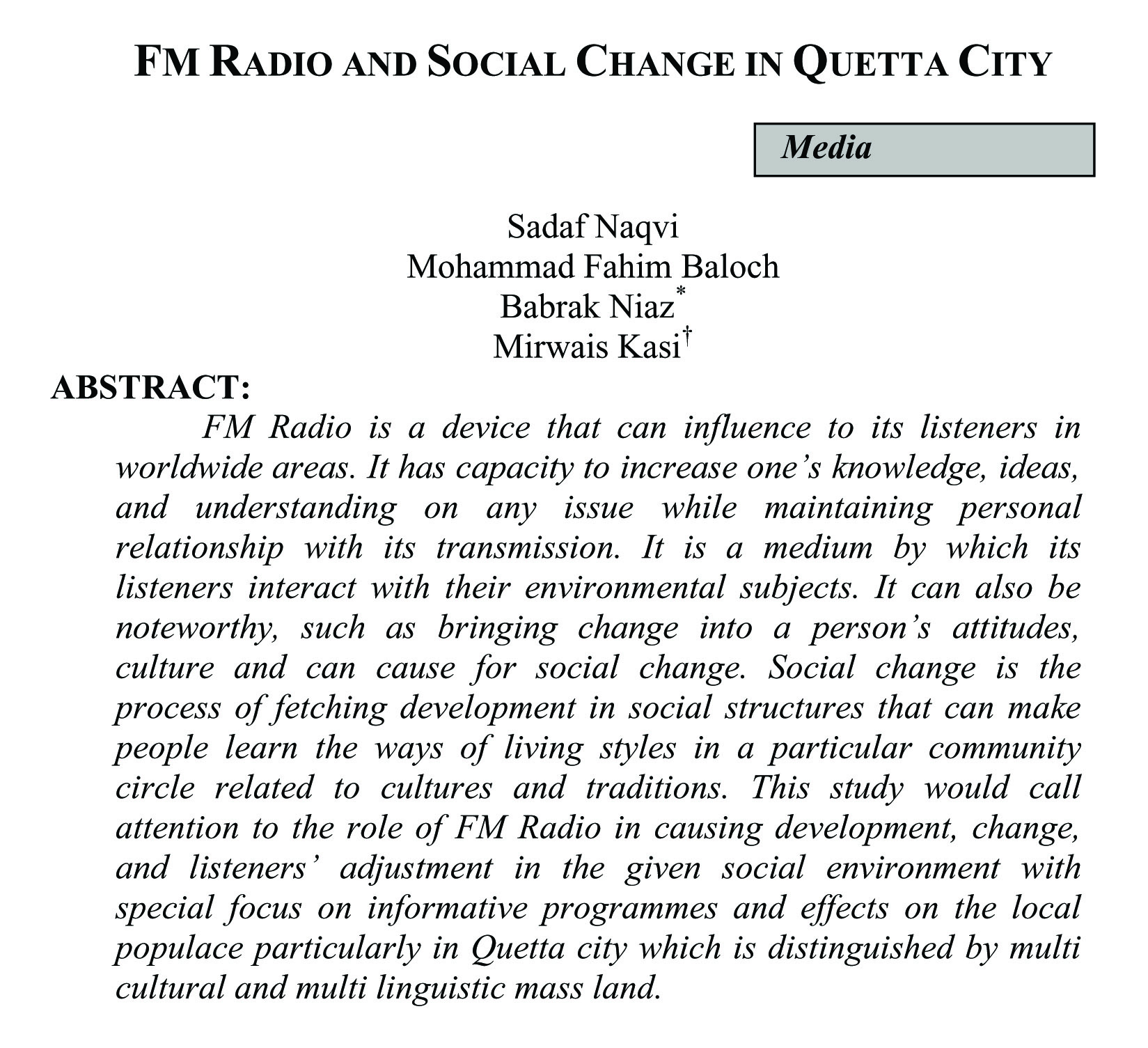 FM RADIO AND SOCIAL CHANGE IN QUETTA CITY

Media

Sadaf Naqvi
Mohammad Fahim Baloch
Babrak Niaz*
Mirwais Kasi†

ABSTRACT:

FM Radio is a device that can influence to its listeners in worldwide areas. It has capacity to increase one's knowledge, ideas, and understanding on any issue while maintaining personal relationship with its transmission. It is a medium by which its listeners interact with their environmental subjects. It can also be noteworthy, such as bringing change into a person's attitudes, culture and can cause for social change. Social change is the process of fetching development in social structures that can make people learn the ways of living styles in a particular community circle related to cultures and traditions. This study would call attention to the role of FM Radio in causing development, change, and listeners' adjustment in the given social environment with special focus on informative programmes and effects on the local populace particularly in Quetta city which is distinguished by multi cultural and multi linguistic mass land.